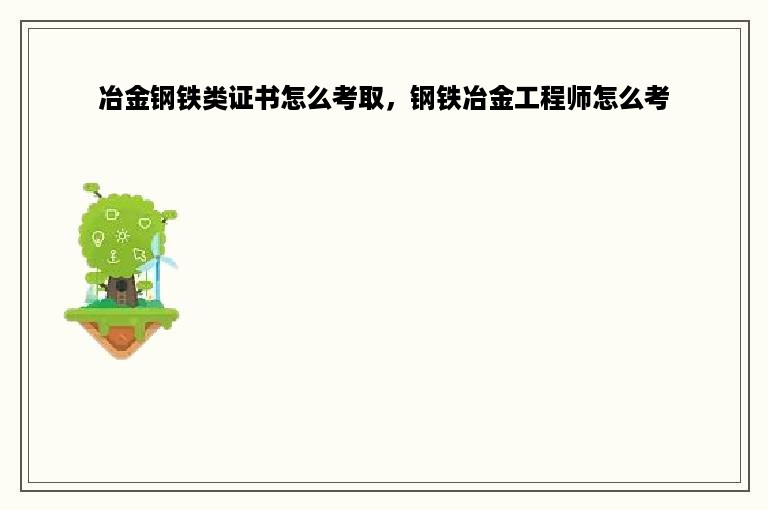 冶金钢铁类证书怎么考取，钢铁冶金工程师怎么考